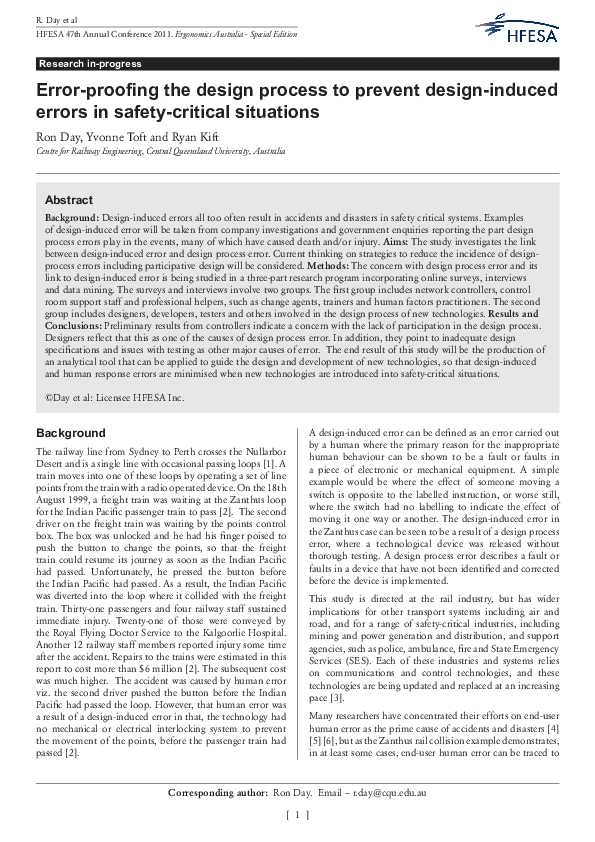 R. Day et al
HFESA 47th Annual Conference 2011. Ergonomics Australia - Special Edition

HFESA

Research in-progress

Error-proofing the design process to prevent design-induced errors in safety-critical situations

Ron Day, Yvonne Toft and Ryan Kift
Centre for Railway Engineering, Central Queensland University, Australia

Abstract

Background: Design-induced errors all too often result in accidents and disasters in safety critical systems. Examples of design-induced error will be taken from company investigations and government enquiries reporting the part design process errors play in the events, many of which have caused death and/or injury. Aims: The study investigates the link between design-induced error and design process error. Current thinking on strategies to reduce the incidence of design-process errors including participative design will be considered. Methods: The concern with design process error and its link to design-induced error is being studied in a three-part research program incorporating online surveys, interviews and data mining. The surveys and interviews involve two groups. The first group includes network controllers, control room support staff and professional helpers, such as change agents, trainers and human factors practitioners. The second group includes designers, developers, testers and others involved in the design process of new technologies. Results and Conclusions: Preliminary results from controllers indicate a concern with the lack of participation in the design process. Designers reflect that this as one of the causes of design process error. In addition, they point to inadequate design specifications and issues with testing as other major causes of error. The end result of this study will be the production of an analytical tool that can be applied to guide the design and development of new technologies, so that design-induced and human response errors are minimised when new technologies are introduced into safety-critical situations.

©Day et al: Licensee HFESA Inc.

Background

The railway line from Sydney to Perth crosses the Nullarbor Desert and is a single line with occasional passing loops [1]. A train moves into one of these loops by operating a set of line points from the train with a radio operated device. On the 18th August 1999, a freight train was waiting at the Zanthus loop for the Indian Pacific passenger train to pass [2]. The second driver on the freight train was waiting by the points control box. The box was unlocked and he had his finger poised to push the button to change the points, so that the freight train could resume its journey as soon as the Indian Pacific had passed. Unfortunately, he pressed the button before the Indian Pacific had passed. As a result, the Indian Pacific was diverted into the loop where it collided with the freight train. Thirty-one passengers and four railway staff sustained immediate injury. Twenty-one of those were conveyed by the Royal Flying Doctor Service to the Kalgoorlie Hospital. Another 12 railway staff members reported injury some time after the accident. Repairs to the trains were estimated in this report to cost more than $6 million [2]. The subsequent cost was much higher. The accident was caused by human error viz. the second driver pushed the button before the Indian Pacific had passed the loop. However, that human error was a result of a design-induced error in that, the technology had no mechanical or electrical interlocking system to prevent the movement of the points, before the passenger train had passed [2].

A design-induced error can be defined as an error carried out by a human where the primary reason for the inappropriate human behaviour can be shown to be a fault or faults in a piece of electronic or mechanical equipment. A simple example would be where the effect of someone moving a switch is opposite to the labelled instruction, or worse still, where the switch had no labelling to indicate the effect of moving it one way or another. The design-induced error in the Zanthus case can be seen to be a result of a design process error, where a technological device was released without thorough testing. A design process error describes a fault or faults in a device that have not been identified and corrected before the device is implemented.

This study is directed at the rail industry, but has wider implications for other transport systems including air and road, and for a range of safety-critical industries, including mining and power generation and distribution, and support agencies, such as police, ambulance, fire and State Emergency Services (SES). Each of these industries and systems relies on communications and control technologies, and these technologies are being updated and replaced at an increasing pace [3].

Many researchers have concentrated their efforts on end-user human error as the prime cause of accidents and disasters [4] [5] [6], but as the Zanthus rail collision example demonstrates, in at least some cases, end-user human error can be traced to

Corresponding author: Ron Day. Email – r.day@cqu.edu.au

[ 1 ]